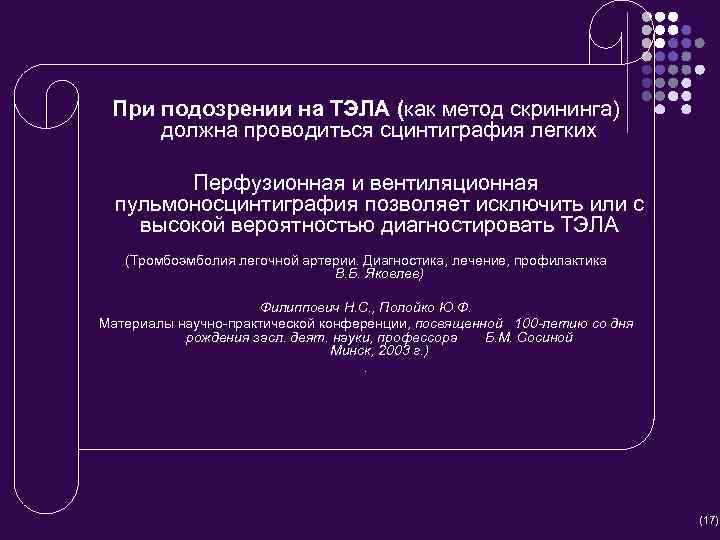 При подозрении на ТЭЛА (как метод скрининга) должна проводиться сцинтиграфия легких

Перфузионная и вентиляционная пульмоносцинтиграфия позволяет исключить или с высокой вероятностью диагностировать ТЭЛА

(Тромбоэмболия легочной артерии. Диагностика, лечение, профилактика В.Б. Яковлев)

Филиппович Н.С., Полойко Ю.Ф.
Материалы научно-практической конференции, посвященной 100-летию со дня рождения засл. деят. науки, профессора Б.М. Сосиной Минск, 2003 г.)
.

(17)